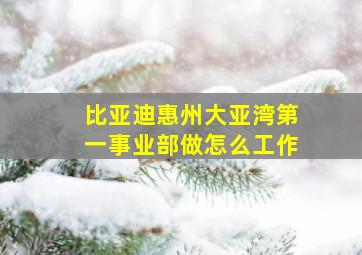 比亚迪惠州大亚湾第一事业部做怎么工作